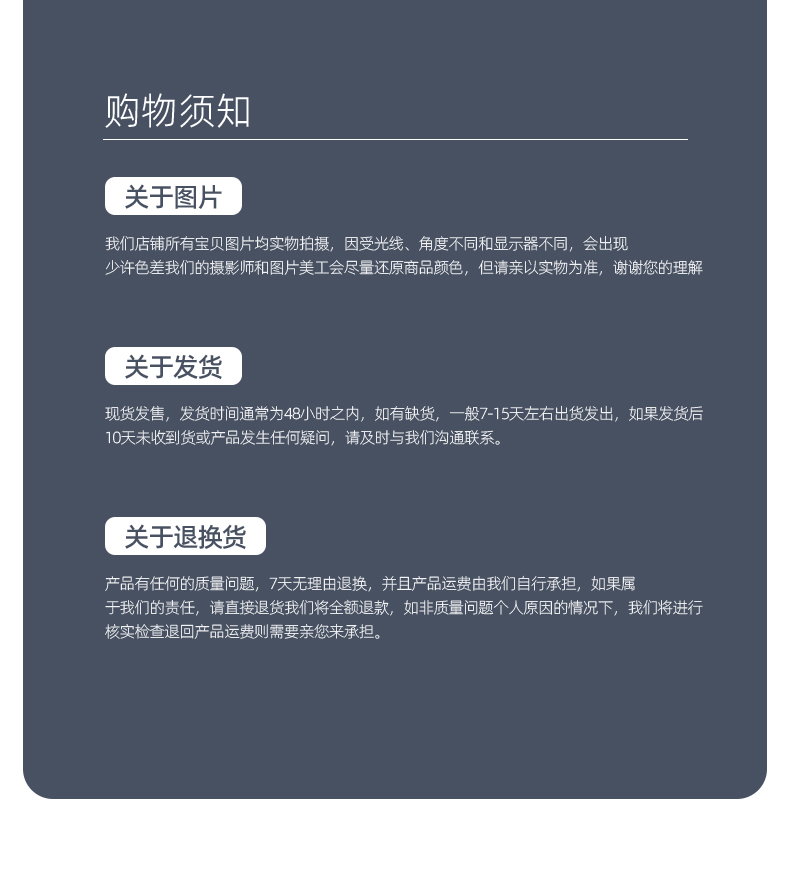 购物须知

关于图片

我们店铺所有宝贝图片均实物拍摄，因受光线、角度不同和显示器不同，会出现少许色差我们的摄影师和图片美工会尽量还原商品颜色，但请亲以实物为准，谢谢您的理解

关于发货

现货发售，发货时间通常为48小时之内，如有缺货，一般7-15天左右出货发出，如果发货后10天未收到货或产品发生任何疑问，请及时与我们沟通联系。

关于退换货

产品有任何的质量问题，7天无理由退换，并且产品运费由我们自行承担，如果属于我们的责任，请直接退货我们将全额退款，如非质量问题个人原因的情况下，我们将进行核实检查退回产品运费则需要亲您来承担。